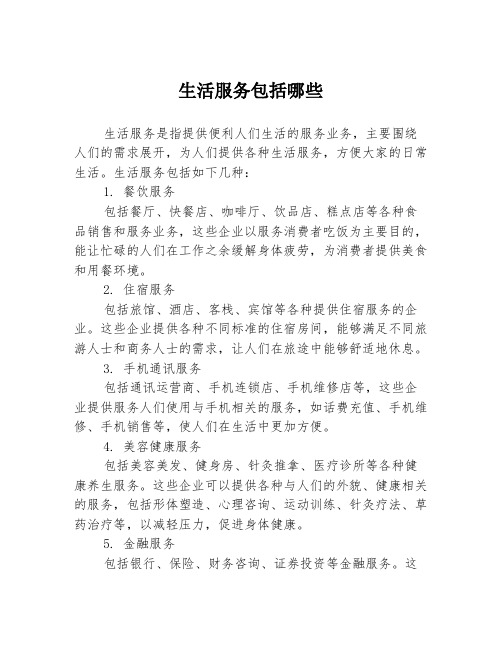 生活服务包括哪些

生活服务是指提供便利人们生活的服务业务，主要围绕人们的需求展开，为人们提供各种生活服务，方便大家的日常生活。生活服务包括如下几种：

1. 餐饮服务

包括餐厅、快餐店、咖啡厅、饮品店、糕点店等各种食品销售和服务业务，这些企业以服务消费者吃饭为主要目的，能让忙碌的人们在工作之余缓解身体疲劳，为消费者提供美食和用餐环境。

2. 住宿服务

包括旅馆、酒店、客栈、宾馆等各种提供住宿服务的企业。这些企业提供各种不同标准的住宿房间，能够满足不同旅游人士和商务人士的需求，让人们在旅途中能够舒适地休息。

3. 手机通讯服务

包括通讯运营商、手机连锁店、手机维修店等，这些企业提供服务人们使用与手机相关的服务，如话费充值、手机维修、手机销售等，使人们在生活中更加方便。

4. 美容健康服务

包括美容美发、健身房、针灸推拿、医疗诊所等各种健康养生服务。这些企业可以提供各种与人们的外貌、健康相关的服务，包括形体塑造、心理咨询、运动训练、针灸疗法、草药治疗等，以减轻压力，促进身体健康。

5. 金融服务

包括银行、保险、财务咨询、证券投资等金融服务。这